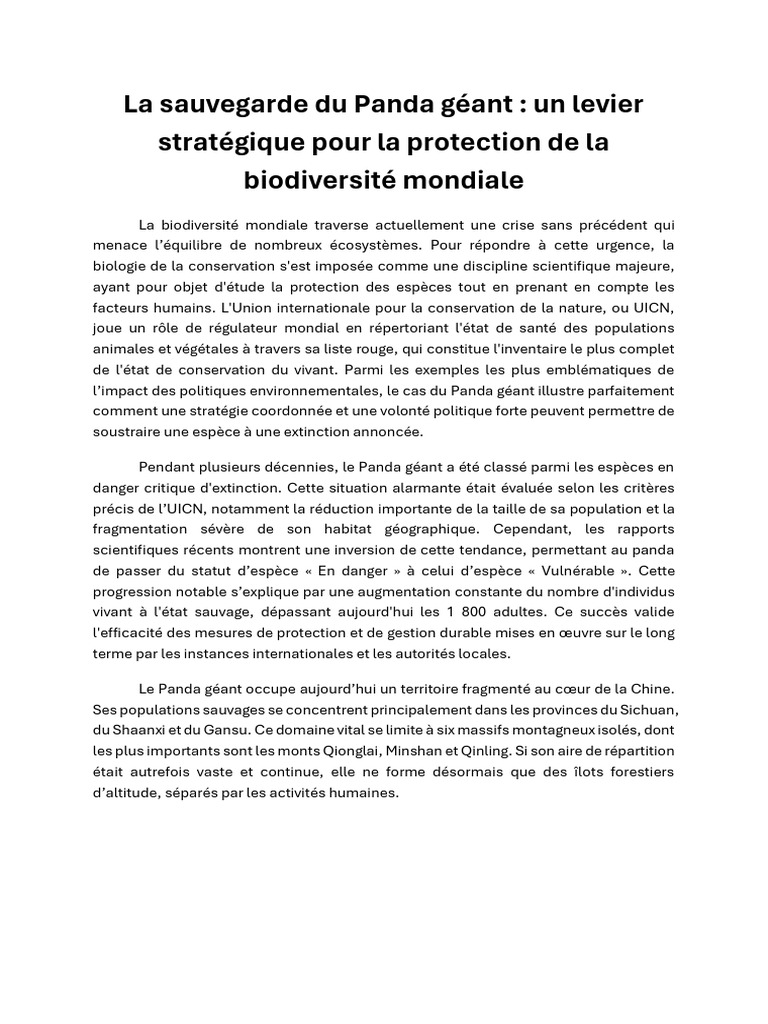 La sauvegarde du Panda géant : un levier stratégique pour la protection de la biodiversité mondiale

La biodiversité mondiale traverse actuellement une crise sans précédent qui menace l'équilibre de nombreux écosystèmes. Pour répondre à cette urgence, la biologie de la conservation s'est imposée comme une discipline scientifique majeure, ayant pour objet d'étude la protection des espèces tout en prenant en compte les facteurs humains. L'Union internationale pour la conservation de la nature, ou UICN, joue un rôle de régulateur mondial en répertoriant l'état de santé des populations animales et végétales à travers sa liste rouge, qui constitue l'inventaire le plus complet de l'état de conservation du vivant. Parmi les exemples les plus emblématiques de l'impact des politiques environnementales, le cas du Panda géant illustre parfaitement comment une stratégie coordonnée et une volonté politique forte peuvent permettre de soustraire une espèce à une extinction annoncée.

Pendant plusieurs décennies, le Panda géant a été classé parmi les espèces en danger critique d'extinction. Cette situation alarmante était évaluée selon les critères précis de l'UICN, notamment la réduction importante de la taille de sa population et la fragmentation sévère de son habitat géographique. Cependant, les rapports scientifiques récents montrent une inversion de cette tendance, permettant au panda de passer du statut d'espèce « En danger » à celui d'espèce « Vulnérable ». Cette progression notable s'explique par une augmentation constante du nombre d'individus vivant à l'état sauvage, dépassant aujourd'hui les 1 800 adultes. Ce succès valide l'efficacité des mesures de protection et de gestion durable mises en œuvre sur le long terme par les instances internationales et les autorités locales.

Le Panda géant occupe aujourd'hui un territoire fragmenté au cœur de la Chine. Ses populations sauvages se concentrent principalement dans les provinces du Sichuan, du Shaanxi et du Gansu. Ce domaine vital se limite à six massifs montagneux isolés, dont les plus importants sont les monts Qionglai, Minshan et Qinling. Si son aire de répartition était autrefois vaste et continue, elle ne forme désormais que des îlots forestiers d'altitude, séparés par les activités humaines.